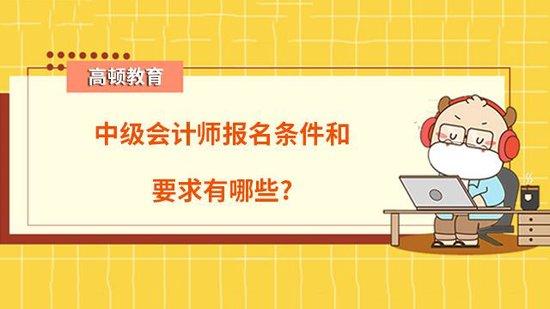 高顿教育

中级会计师报名条件和

要求有哪些?